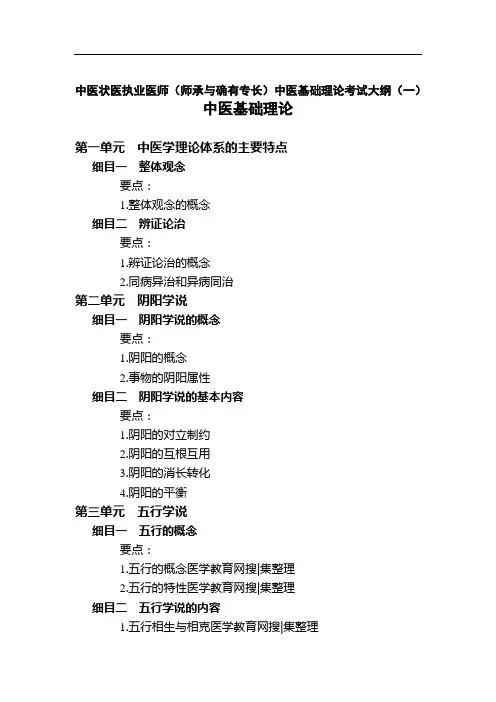 中医状医执业医师（师承与确有专长）中医基础理论考试大纲（一）
中医基础理论

第一单元　中医学理论体系的主要特点
细目一　整体观念
要点：
1.整体观念的概念
细目二　辨证论治
要点：
1.辨证论治的概念
2.同病异治和异病同治
第二单元　阴阳学说
细目一　阴阳学说的概念
要点：
1.阴阳的概念
2.事物的阴阳属性
细目二　阴阳学说的基本内容
要点：
1.阴阳的对立制约
2.阴阳的互根互用
3.阴阳的消长转化
4.阴阳的平衡
第三单元　五行学说
细目一　五行的概念
要点：
1.五行的概念医学教育网搜|集整理
2.五行的特性医学教育网搜|集整理
细目二　五行学说的内容
1.五行相生与相克医学教育网搜|集整理